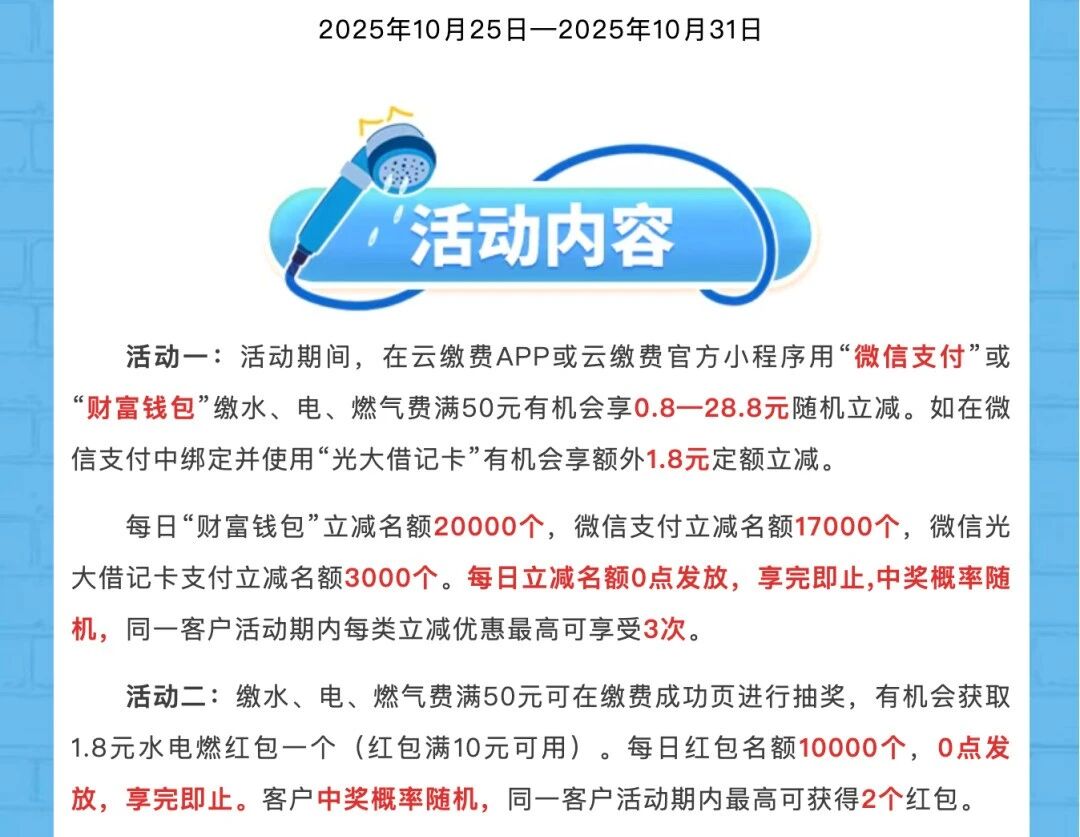 2025年10月25日—2025年10月31日

活动内容

活动一：活动期间，在云缴费APP或云缴费官方小程序用“微信支付”或“财富钱包”缴水、电、燃气费满50元有机会享0.8—28.8元随机立减。如在微信支付中绑定并使用“光大借记卡”有机会享额外1.8元定额立减。

每日“财富钱包”立减名额20000个，微信支付立减名额17000个，微信光大借记卡支付立减名额3000个。每日立减名额0点发放，享完即止,中奖概率随机，同一客户活动期内每类立减优惠最高可享受3次。

活动二：缴水、电、燃气费满50元可在缴费成功页进行抽奖，有机会获取1.8元水电燃红包一个（红包满10元可用）。每日红包名额10000个，0点发放，享完即止。客户中奖概率随机，同一客户活动期内最高可获得2个红包。